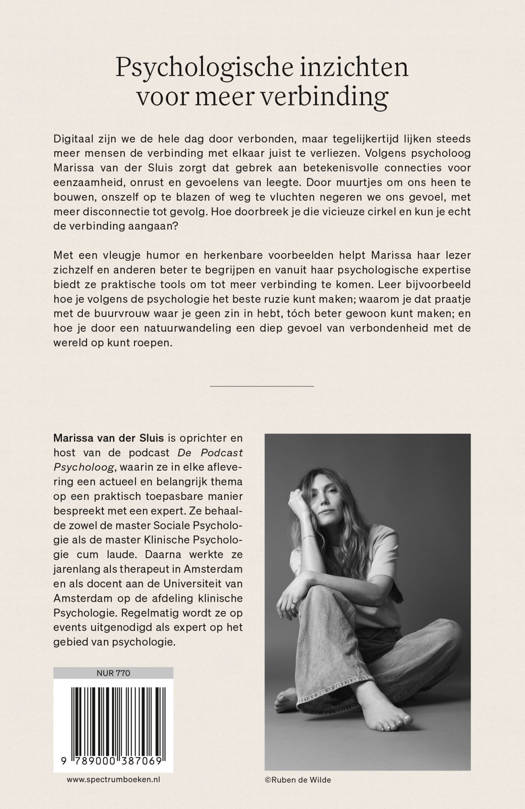 Psychologische inzichten voor meer verbinding

Digitaal zijn we de hele dag door verbonden, maar tegelijkertijd lijken steeds meer mensen de verbinding met elkaar juist te verliezen. Volgens psycholoog Marissa van der Sluis zorgt dat gebrek aan betekenisvolle connecties voor eenzaamheid, onrust en gevoelens van leegte. Door muurtjes om ons heen te bouwen, onszelf op te blazen of weg te vluchten negeren we ons gevoel, met meer disconnectie tot gevolg. Hoe doorbreek je die vicieuze cirkel en kun je echt de verbinding aangaan?

Met een vleugje humor en herkenbare voorbeelden helpt Marissa haar lezer zichzelf en anderen beter te begrijpen en vanuit haar psychologische expertise biedt ze praktische tools om tot meer verbinding te komen. Leer bijvoorbeeld hoe je volgens de psychologie het beste ruzie kunt maken; waarom je dat praatje met de buurvrouw waar je geen zin in hebt, tóch beter gewoon kunt maken; en hoe je door een natuurwandeling een diep gevoel van verbondenheid met de wereld op kunt roepen.

Marissa van der Sluis is oprichter en host van de podcast De Podcast Psycholoog, waarin ze in elke aflevering een actueel en belangrijk thema op een praktisch toepasbare manier bespreekt met een expert. Ze behaalde zowel de master Sociale Psychologie als de master Klinische Psychologie cum laude. Daarna werkte ze jarenlang als therapeut in Amsterdam en als docent aan de Universiteit van Amsterdam op de afdeling klinische Psychologie. Regelmatig wordt ze op events uitgenodigd als expert op het gebied van psychologie.

NUR 770

9 789000 387069

www.spectrumboeken.nl

©Ruben de Wilde